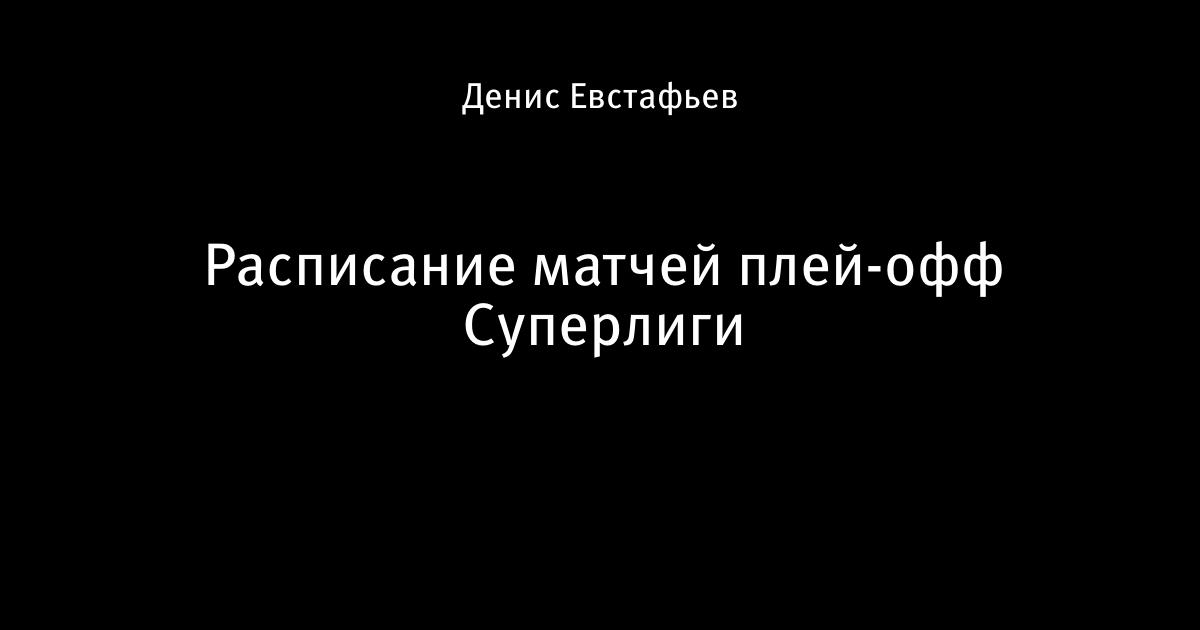 Денис Евстафьев

Расписание матчей плей-офф Суперлиги